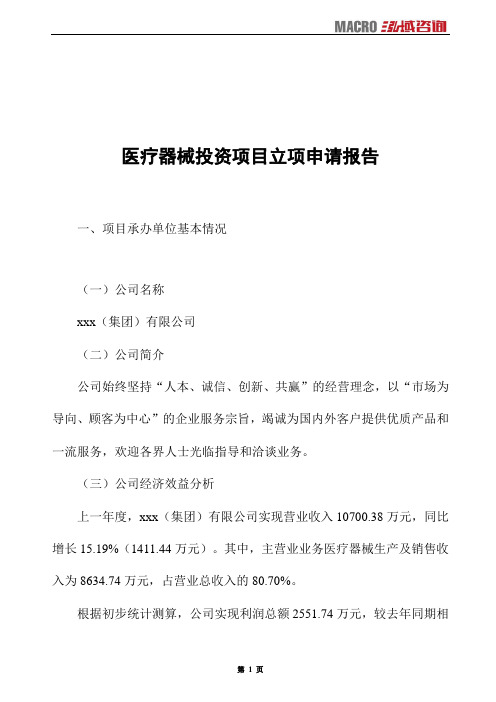 MACRO 泓域咨询

医疗器械投资项目立项申请报告

一、项目承办单位基本情况

（一）公司名称

xxx（集团）有限公司

（二）公司简介

公司始终坚持“人本、诚信、创新、共赢”的经营理念，以“市场为导向、顾客为中心”的企业服务宗旨，竭诚为国内外客户提供优质产品和一流服务，欢迎各界人士光临指导和洽谈业务。

（三）公司经济效益分析

上一年度，xxx（集团）有限公司实现营业收入 10700.38 万元，同比增长 15.19%（1411.44 万元）。其中，主营业业务医疗器械生产及销售收入为 8634.74 万元，占营业总收入的 80.70%。

根据初步统计测算，公司实现利润总额 2551.74 万元，较去年同期相

第 1 页